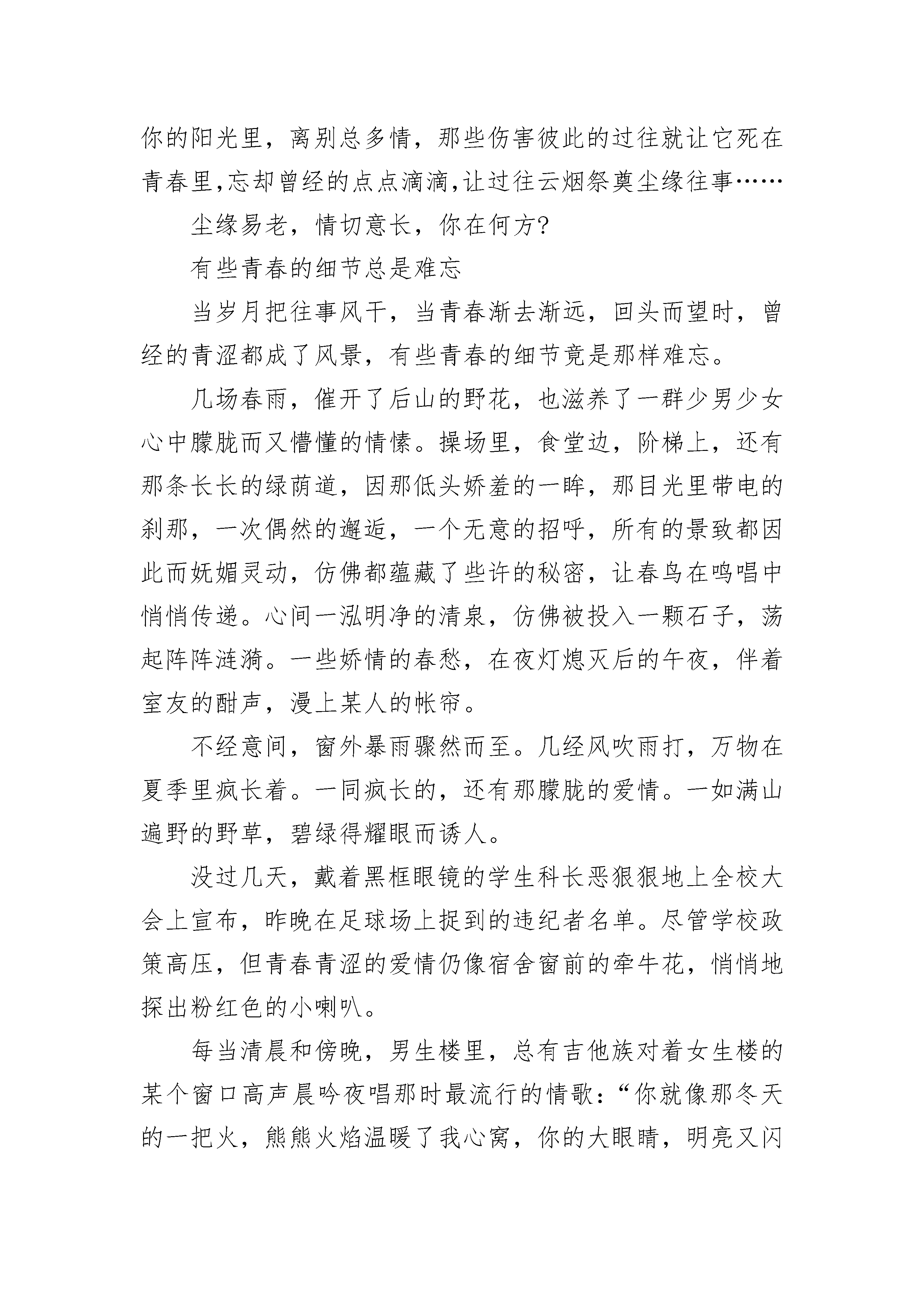 你的阳光里，离别总多情，那些伤害彼此的过往就让它死在青春里,忘却曾经的点点滴滴,让过往云烟祭奠尘缘往事……

尘缘易老，情切意长，你在何方?

有些青春的细节总是难忘

当岁月把往事风干，当青春渐去渐远，回头而望时，曾经的青涩都成了风景，有些青春的细节竟是那样难忘。

几场春雨，催开了后山的野花，也滋养了一群少男少女心中朦胧而又懵懂的情愫。操场里，食堂边，阶梯上，还有那条长长的绿荫道，因那低头娇羞的一眸，那目光里带电的刹那，一次偶然的邂逅，一个无意的招呼，所有的景致都因此而妩媚灵动，仿佛都蕴藏了些许的秘密，让春鸟在鸣唱中悄悄传递。心间一泓明净的清泉，仿佛被投入一颗石子，荡起阵阵涟漪。一些娇情的春愁，在夜灯熄灭后的午夜，伴着室友的酣声，漫上某人的帐帘。

不经意间，窗外暴雨骤然而至。几经风吹雨打，万物在夏季里疯长着。一同疯长的，还有那朦胧的爱情。一如满山遍野的野草，碧绿得耀眼而诱人。

没过几天，戴着黑框眼镜的学生科长恶狠狠地上全校大会上宣布，昨晚在足球场上捉到的违纪者名单。尽管学校政策高压，但青春青涩的爱情仍像宿舍窗前的牵牛花，悄悄地探出粉红色的小喇叭。

每当清晨和傍晚，男生楼里，总有吉他族对着女生楼的某个窗口高声晨吟夜唱那时最流行的情歌：“你就像那冬天的一把火，熊熊火焰温暖了我心窝，你的大眼睛，明亮又闪